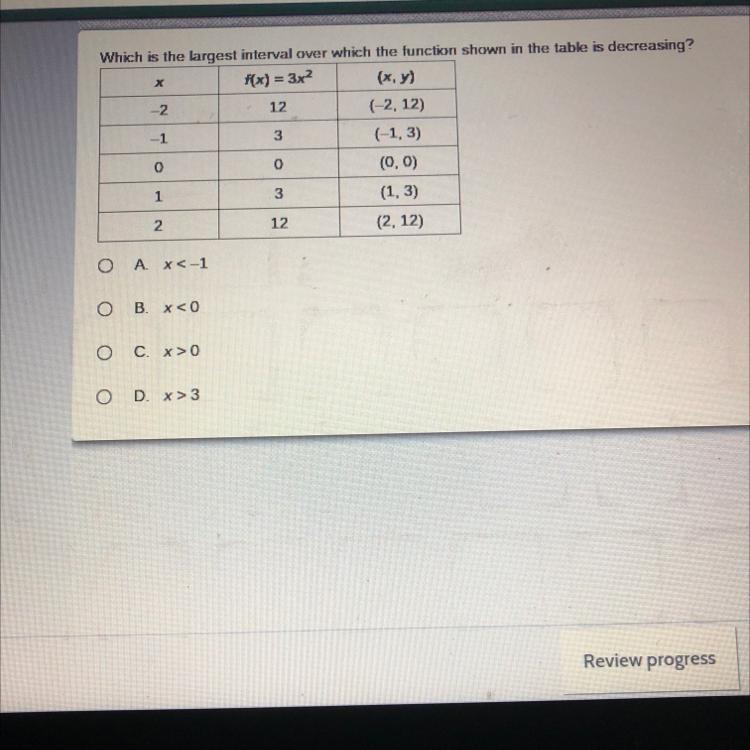 Which is the largest interval over which the function shown in the table is decreasing?

| $x$ | $f(x) = 3x^2$ | $(x, y)$ |
|---|---|---|
| $-2$ | 12 | $(-2, 12)$ |
| $-1$ | 3 | $(-1, 3)$ |
| 0 | 0 | $(0, 0)$ |
| 1 | 3 | $(1, 3)$ |
| 2 | 12 | $(2, 12)$ |

A. $x < -1$

B. $x < 0$

C. $x > 0$

D. $x > 3$

Review progress